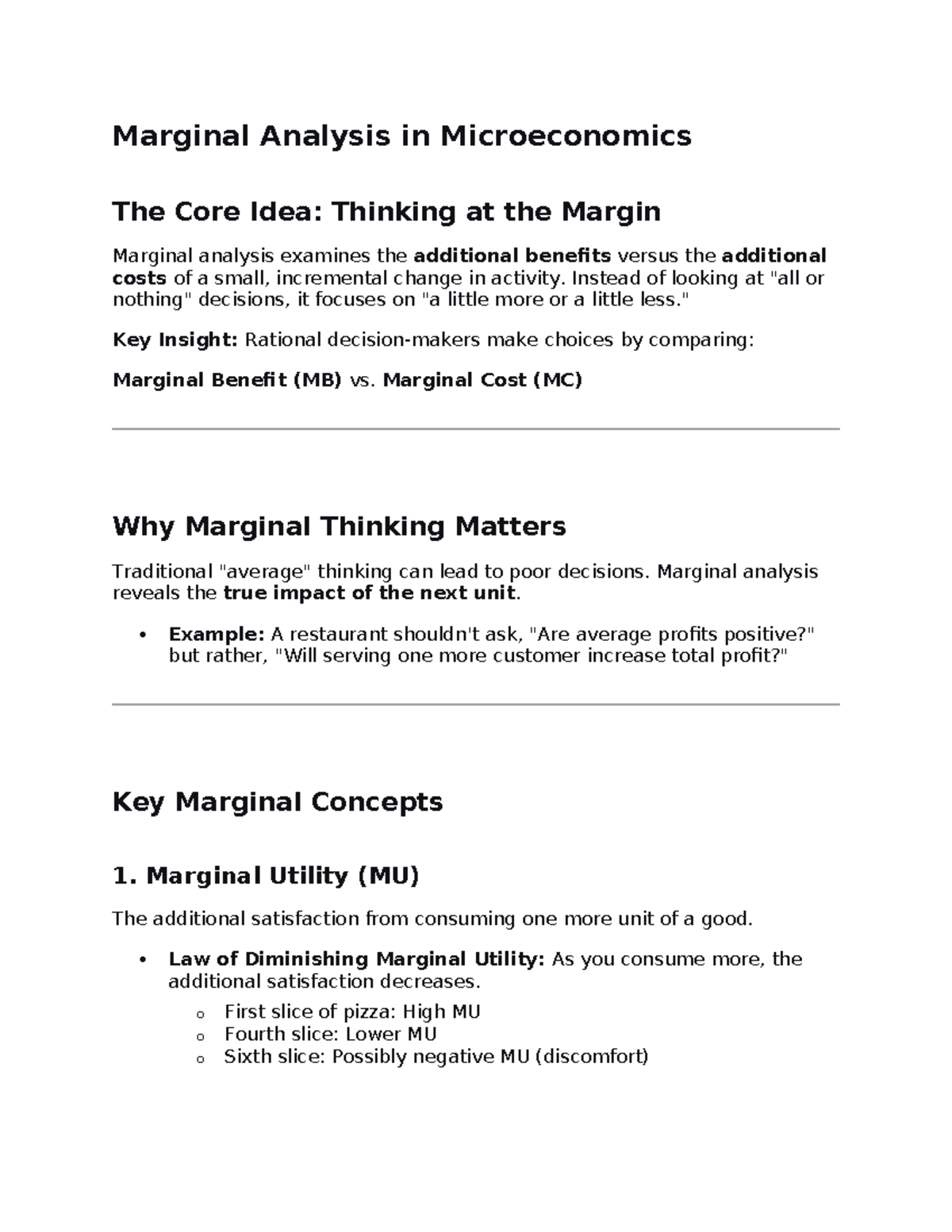 Marginal Analysis in Microeconomics

The Core Idea: Thinking at the Margin

Marginal analysis examines the additional benefits versus the additional costs of a small, incremental change in activity. Instead of looking at "all or nothing" decisions, it focuses on "a little more or a little less."

Key Insight: Rational decision-makers make choices by comparing:

Marginal Benefit (MB) vs. Marginal Cost (MC)

Why Marginal Thinking Matters

Traditional "average" thinking can lead to poor decisions. Marginal analysis reveals the true impact of the next unit.

• Example: A restaurant shouldn't ask, "Are average profits positive?" but rather, "Will serving one more customer increase total profit?"

Key Marginal Concepts

1. Marginal Utility (MU)

The additional satisfaction from consuming one more unit of a good.

• Law of Diminishing Marginal Utility: As you consume more, the additional satisfaction decreases.
o First slice of pizza: High MU
o Fourth slice: Lower MU
o Sixth slice: Possibly negative MU (discomfort)